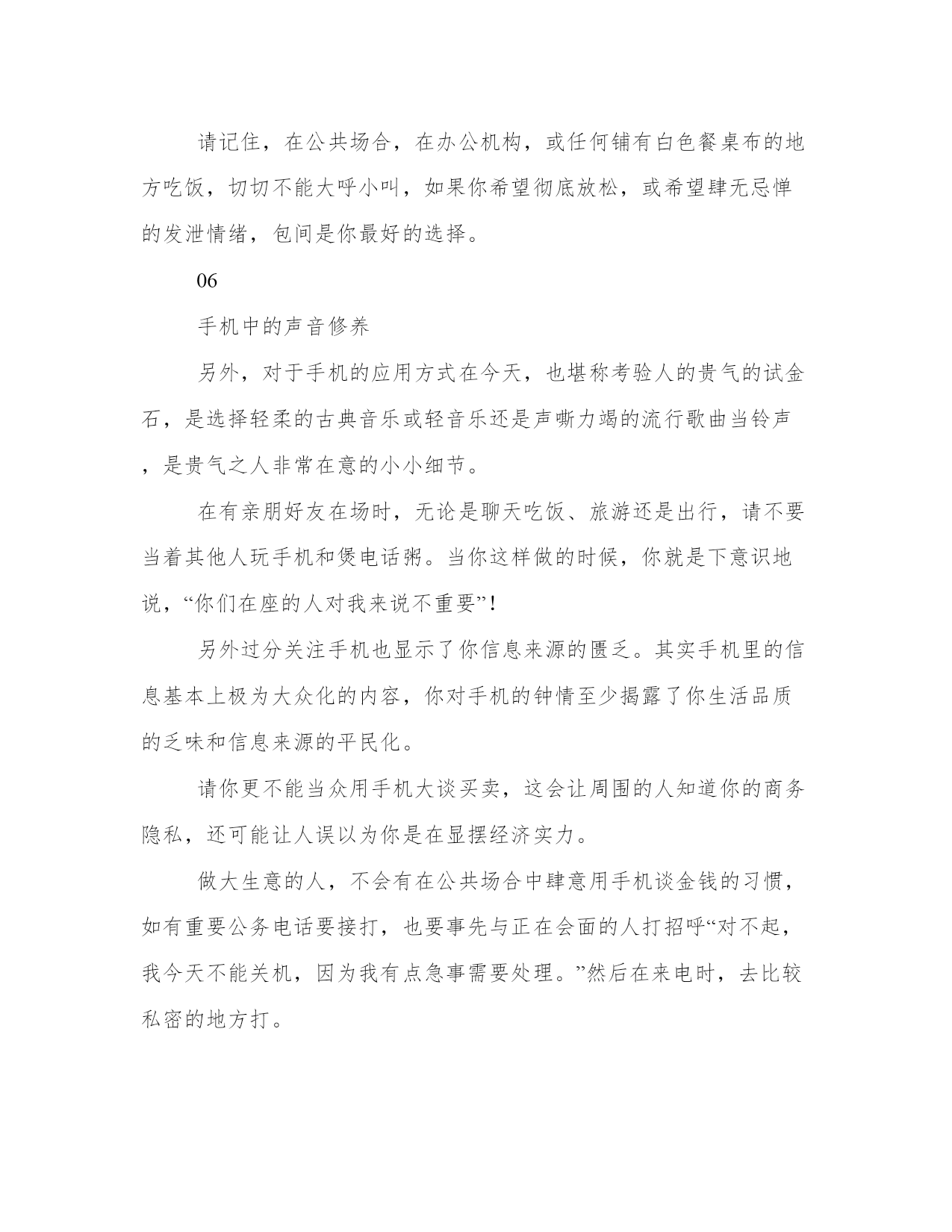 请记住，在公共场合，在办公机构，或任何铺有白色餐桌布的地方吃饭，切切不能大呼小叫，如果你希望彻底放松，或希望肆无忌惮的发泄情绪，包间是你最好的选择。

06

手机中的声音修养

另外，对于手机的应用方式在今天，也堪称考验人的贵气的试金石，是选择轻柔的古典音乐或轻音乐还是声嘶力竭的流行歌曲当铃声，是贵气之人非常在意的小小细节。

在有亲朋好友在场时，无论是聊天吃饭、旅游还是出行，请不要当着其他人玩手机和煲电话粥。当你这样做的时候，你就是下意识地说，“你们在座的人对我来说不重要”！

另外过分关注手机也显示了你信息来源的匮乏。其实手机里的信息基本上极为大众化的内容，你对手机的钟情至少揭露了你生活品质的乏味和信息来源的平民化。

请你更不能当众用手机大谈买卖，这会让周围的人知道你的商务隐私，还可能让人误以为你是在显摆经济实力。

做大生意的人，不会有在公共场合中肆意用手机谈金钱的习惯，如有重要公务电话要接打，也要事先与正在会面的人打招呼“对不起，我今天不能关机，因为我有点急事需要处理。”然后在来电时，去比较私密的地方打。